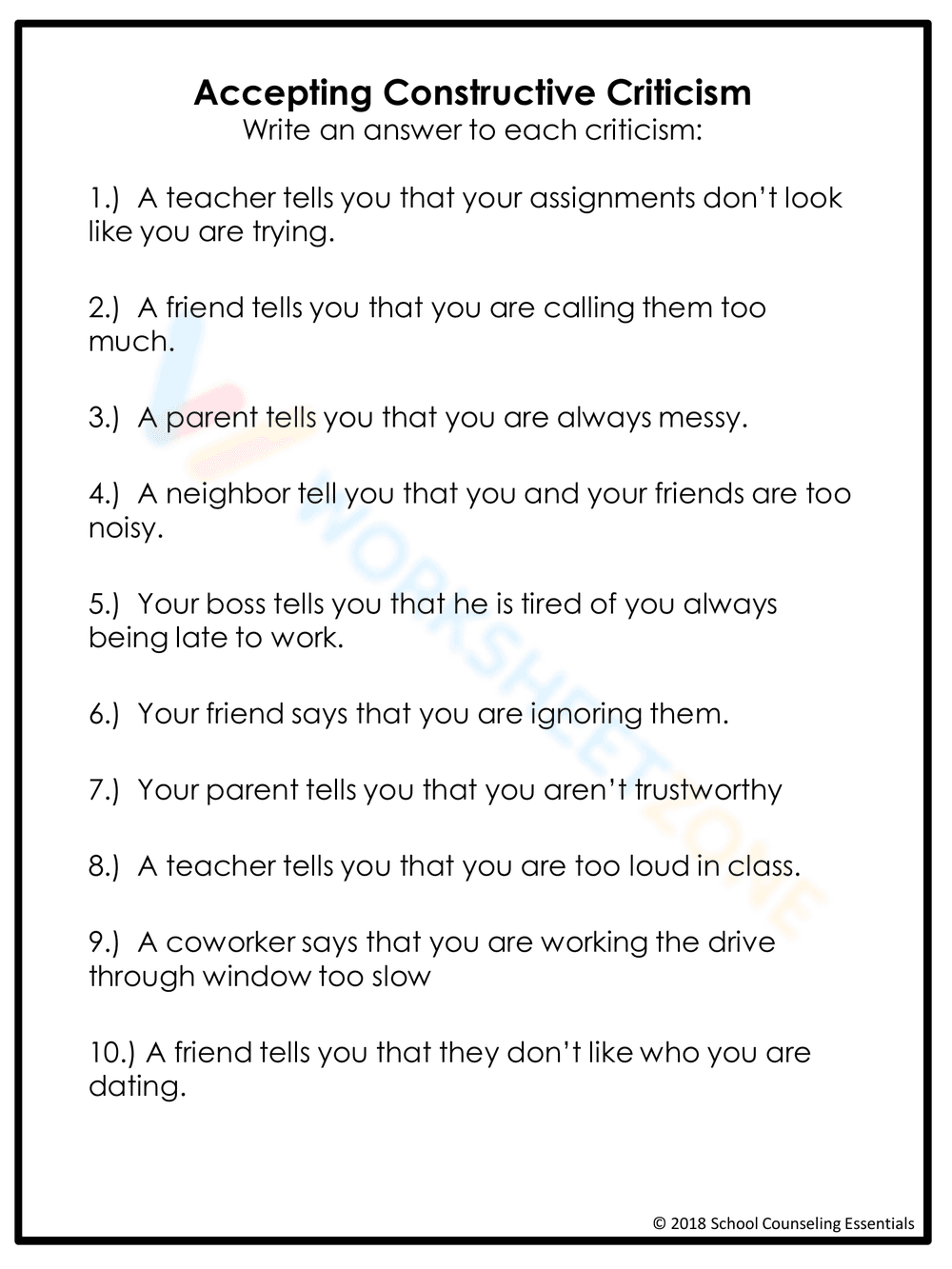 Accepting Constructive Criticism
Write an answer to each criticism:

1.) A teacher tells you that your assignments don't look like you are trying.

2.) A friend tells you that you are calling them too much.

3.) A parent tells you that you are always messy.

4.) A neighbor tell you that you and your friends are too noisy.

5.) Your boss tells you that he is tired of you always being late to work.

6.) Your friend says that you are ignoring them.

7.) Your parent tells you that you aren't trustworthy

8.) A teacher tells you that you are too loud in class.

9.) A coworker says that you are working the drive through window too slow

10.) A friend tells you that they don't like who you are dating.

WORKSHEETZONE

© 2018 School Counseling Essentials